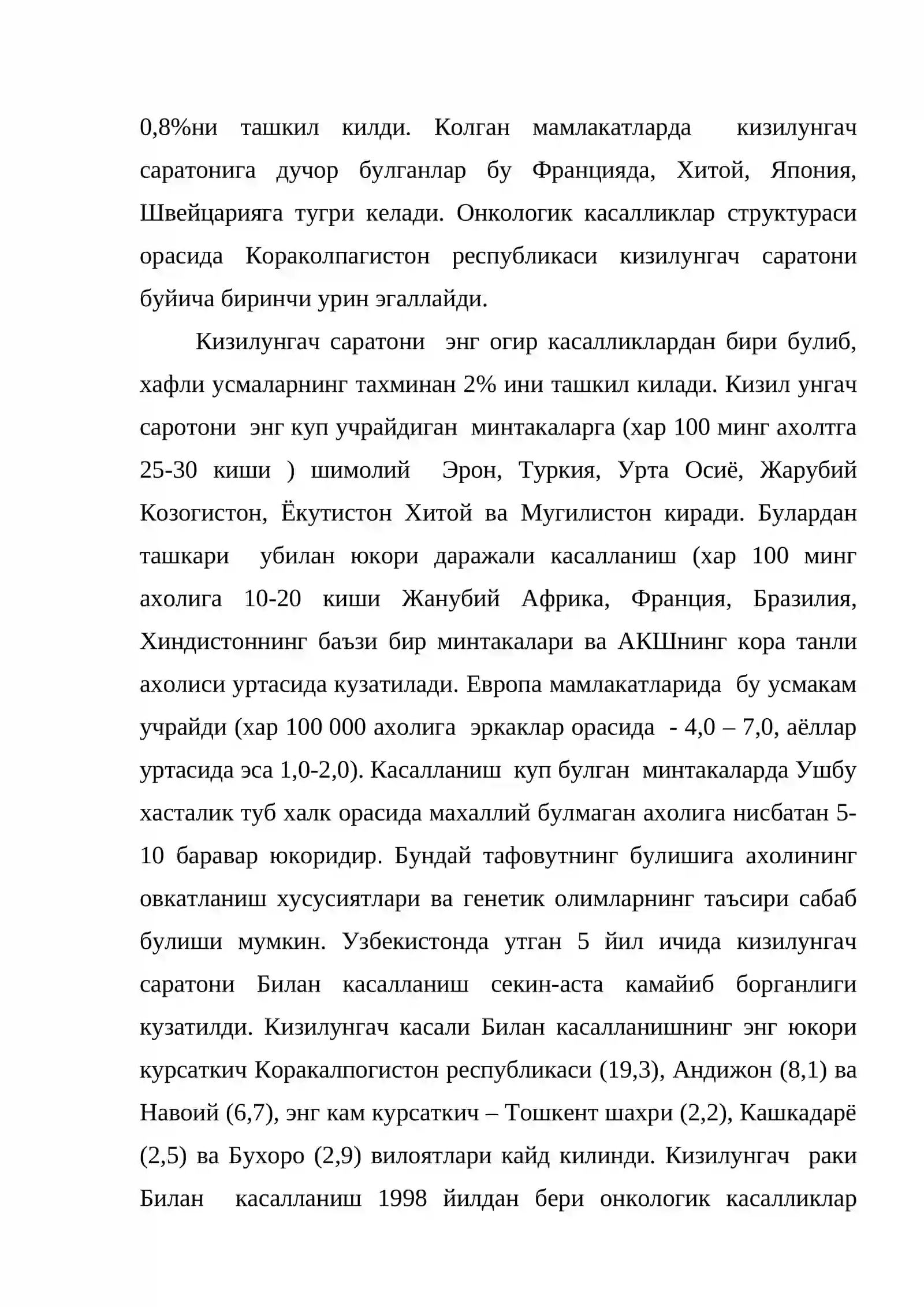 0,8%ни ташкил килди. Колган мамлакатларда кизилунгач саратонига дучор булганлар бу Францияда, Хитой, Япония, Швейцарияга тугри келади. Онкологик касалликлар структураси орасида Кораколпагистон республикаси кизилунгач саратони буйича биринчи урин эгаллайди.

Кизилунгач саратони энг огир касалликлардан бири булиб, хафли усмаларнинг тахминан 2% ини ташкил килади. Кизил унгач саротони энг куп учрайдиган минтакаларга (хар 100 минг ахолтга 25-30 киши ) шимолий Эрон, Туркия, Урта Осиё, Жарубий Козогистон, Ёкутистон Хитой ва Мугилистон киради. Булардан ташкари убилан юкори даражали касалланиш (хар 100 минг ахолига 10-20 киши Жанубий Африка, Франция, Бразилия, Хиндистоннинг баъзи бир минтакалари ва АКШнинг кора танли ахолиси уртасида кузатилади. Европа мамлакатларида бу усмакам учрайди (хар 100 000 ахолига эркаклар орасида - 4,0 – 7,0, аёллар уртасида эса 1,0-2,0). Касалланиш куп булган минтакаларда Ушбу хасталик туб халк орасида махаллий булмаган ахолига нисбатан 5-10 баравар юкоридир. Бундай тафовутнинг булишига ахолининг овкатланиш хусусиятлари ва генетик олимларнинг таъсири сабаб булиши мумкин. Узбекистонда утган 5 йил ичида кизилунгач саратони Билан касалланиш секин-аста камайиб борганлиги кузатилди. Кизилунгач касали Билан касалланишнинг энг юкори курсаткич Коракалпогистон республикаси (19,3), Андижон (8,1) ва Навоий (6,7), энг кам курсаткич – Тошкент шахри (2,2), Кашкадарё (2,5) ва Бухоро (2,9) вилоятлари кайд килинди. Кизилунгач раки Билан касалланиш 1998 йилдан бери онкологик касалликлар